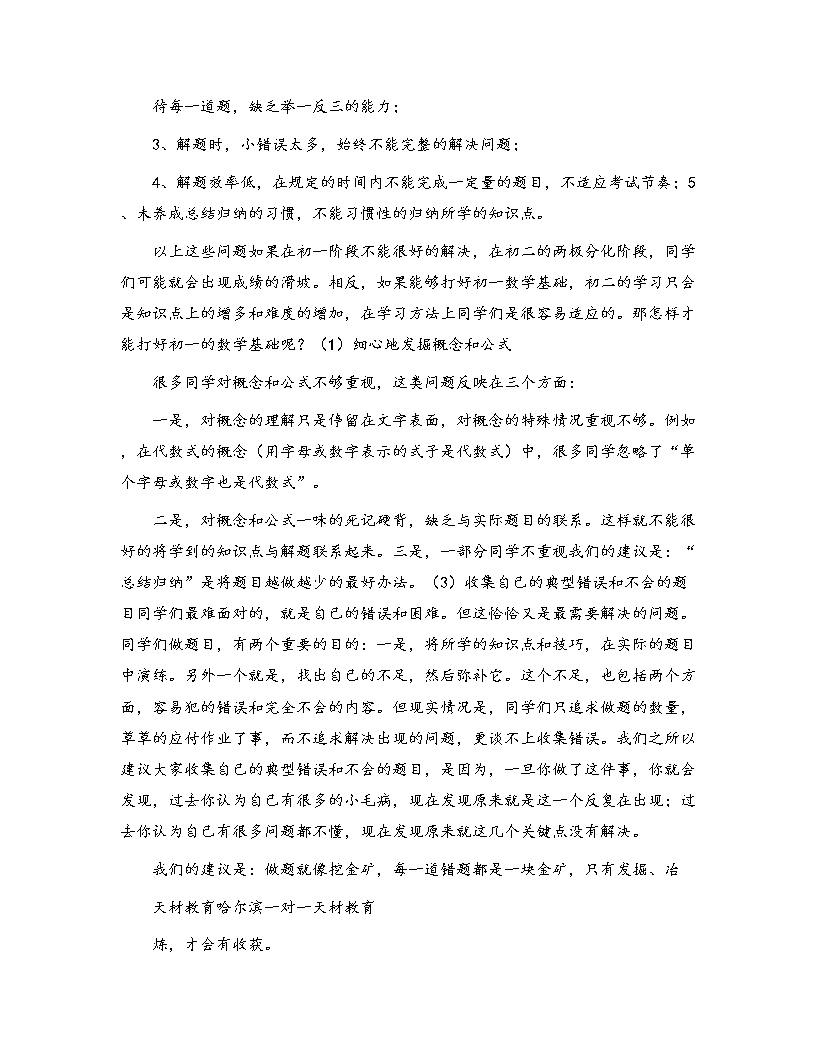 待每一道题，缺乏举一反三的能力；

3、解题时，小错误太多，始终不能完整的解决问题；

4、解题效率低，在规定的时间内不能完成一定量的题目，不适应考试节奏；5、未养成总结归纳的习惯，不能习惯性的归纳所学的知识点。

以上这些问题如果在初一阶段不能很好的解决，在初二的两极分化阶段，同学们可能就会出现成绩的滑坡。相反，如果能够打好初一数学基础，初二的学习只会是知识点上的增多和难度的增加，在学习方法上同学们是很容易适应的。那怎样才能打好初一的数学基础呢？（1）细心地发掘概念和公式

很多同学对概念和公式不够重视，这类问题反映在三个方面：

一是，对概念的理解只是停留在文字表面，对概念的特殊情况重视不够。例如，在代数式的概念（用字母或数字表示的式子是代数式）中，很多同学忽略了“单个字母或数字也是代数式”。

二是，对概念和公式一味的死记硬背，缺乏与实际题目的联系。这样就不能很好的将学到的知识点与解题联系起来。三是，一部分同学不重视我们的建议是：“总结归纳”是将题目越做越少的最好办法。（3）收集自己的典型错误和不会的题目同学们最难面对的，就是自己的错误和困难。但这恰恰又是最需要解决的问题。同学们做题目，有两个重要的目的：一是，将所学的知识点和技巧，在实际的题目中演练。另外一个就是，找出自己的不足，然后弥补它。这个不足，也包括两个方面，容易犯的错误和完全不会的内容。但现实情况是，同学们只追求做题的数量，草草的应付作业了事，而不追求解决出现的问题，更谈不上收集错误。我们之所以建议大家收集自己的典型错误和不会的题目，是因为，一旦你做了这件事，你就会发现，过去你认为自己有很多的小毛病，现在发现原来就是这一个反复在出现；过去你认为自己有很多问题都不懂，现在发现原来就这几个关键点没有解决。

我们的建议是：做题就像挖金矿，每一道错题都是一块金矿，只有发掘、冶

天材教育哈尔滨一对一天材教育

炼，才会有收获。